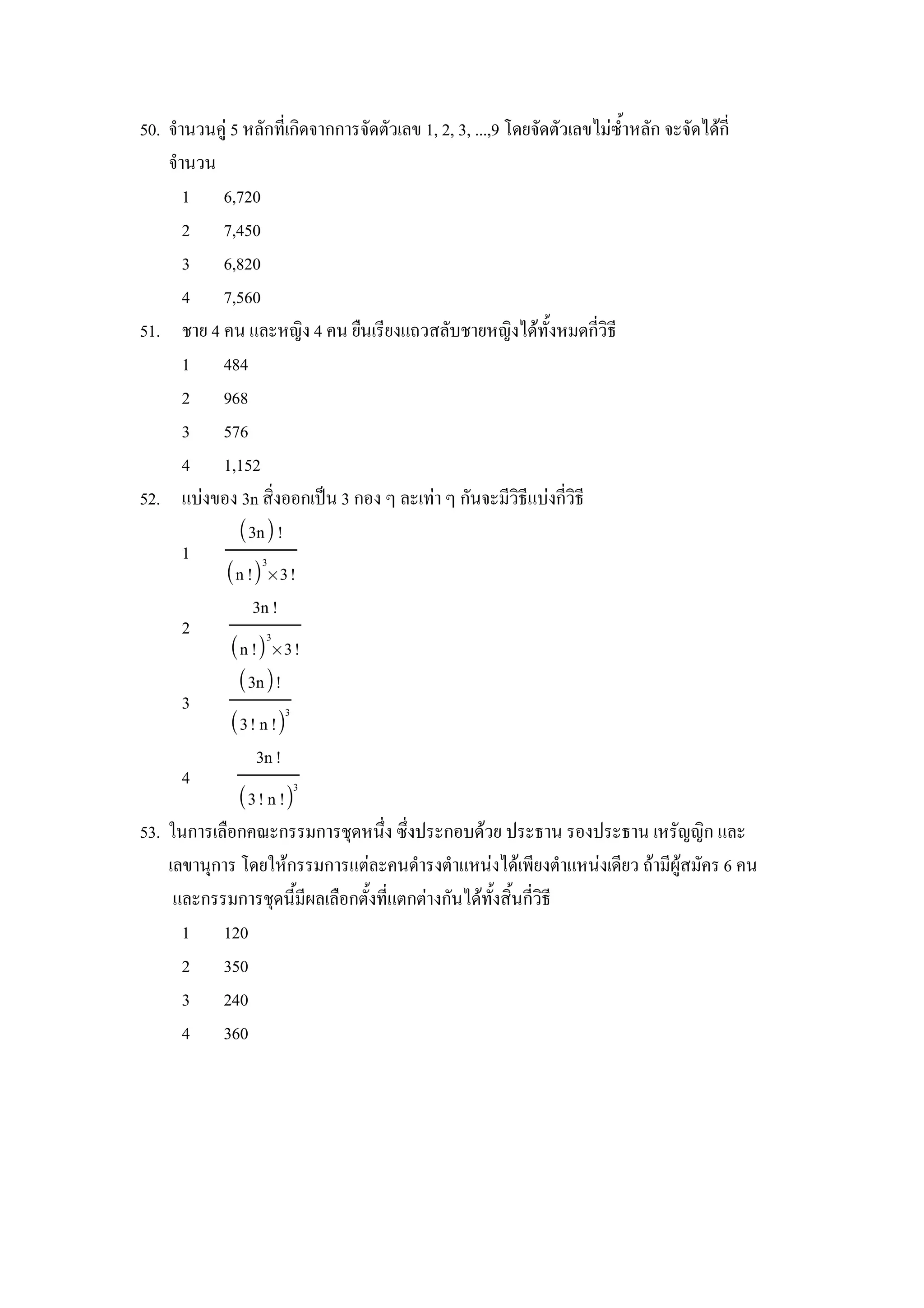 50. จำนวนคู่ 5 หลักที่เกิดจากการจัดตัวเลข 1, 2, 3, ...,9 โดยจัดตัวเลขไม่ซ้ำหลัก จะจัดได้กี่จำนวน

1 6,720

2 7,450

3 6,820

4 7,560

51. ชาย 4 คน และหญิง 4 คน ยืนเรียงแถวสลับชายหญิงได้ทั้งหมดกี่วิธี

1 484

2 968

3 576

4 1,152

52. แบ่งของ 3n สิ่งออกเป็น 3 กอง ๆ ละเท่า ๆ กันจะมีวิธีแบ่งกี่วิธี

1 $\frac{(3n)!}{(n!)^3 \times 3!}$

2 $\frac{3n!}{(n!)^3 \times 3!}$

3 $\frac{(3n)!}{(3!n!)^3}$

4 $\frac{3n!}{(3!n!)^3}$

53. ในการเลือกคณะกรรมการชุดหนึ่ง ซึ่งประกอบด้วย ประธาน รองประธาน เหรัญญิก และเลขานุการ โดยให้กรรมการแต่ละคนดำรงตำแหน่งได้เพียงตำแหน่งเดียว ถ้ามีผู้สมัคร 6 คน และกรรมการชุดนี้มีผลเลือกตั้งที่แตกต่างกันได้ทั้งสิ้นกี่วิธี

1 120

2 350

3 240

4 360